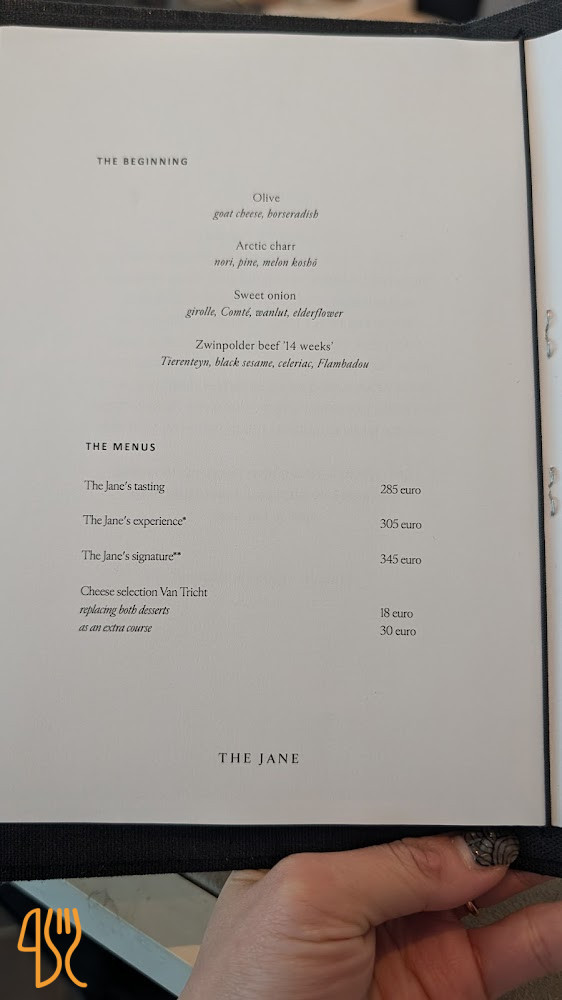 THE BEGINNING

Olive
goat cheese, horseradish

Arctic charr
nori, pine, melon koshō

Sweet onion
girolle, Comté, wanlut, elderflower

Zwinpolder beef '14 weeks'
Tierenteyn, black sesame, celeriac, Flambadou

THE MENUS

The Jane's tasting 285 euro

The Jane's experience* 305 euro

The Jane's signature** 345 euro

Cheese selection Van Tricht
replacing both desserts 18 euro
as an extra course 30 euro

THE JANE